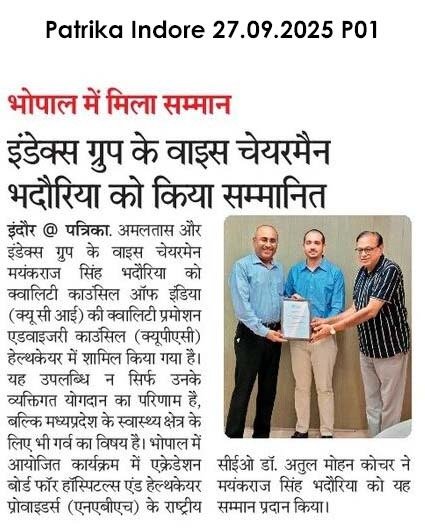 Patrika Indore 27.09.2025 P01

भोपाल में मिला सम्मान

इंडेक्स ग्रुप के वाइस चेयरमैन भदौरिया को किया सम्मानित

इंदौर @ पत्रिका. अमलतास और इंडेक्स ग्रुप के वाइस चेयरमेन मयंकराज सिंह भदौरिया को क्वालिटी काउंसिल ऑफ इंडिया (क्यू सी आई) की क्वालिटी प्रमोशन एडवाइजरी काउंसिल (क्यूपीएसी) हेल्थकेयर में शामिल किया गया है। यह उपलब्धि न सिर्फ उनके व्यक्तिगत योगदान का परिणाम है, बल्कि मध्यप्रदेश के स्वास्थ्य क्षेत्र के लिए भी गर्व का विषय है। भोपाल में आयोजित कार्यक्रम में एक्रेडेशन बोर्ड फॉर हॉस्पिटल्स एंड हेल्थकेयर प्रोवाइडर्स (एनएबीएच) के राष्ट्रीय सीईओ डॉ. अतुल मोहन कोचर ने मयंकराज सिंह भदौरिया को यह सम्मान प्रदान किया।